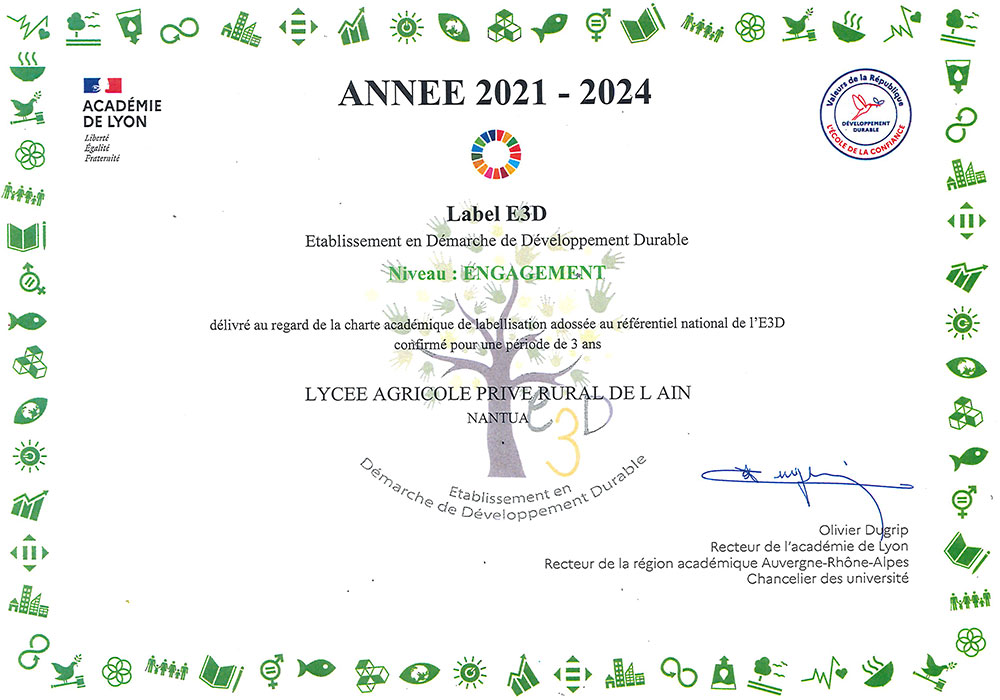 ACADÉMIE DE LYON
Liberté
Égalité
Fraternité

ANNEE 2021 - 2024

Valeurs de la République
DÉVELOPPEMENT DURABLE
L'ÉCOLE DE LA CONFIANCE

Label E3D
Etablissement en Démarche de Développement Durable

Niveau : ENGAGEMENT

délivré au regard de la charte académique de labellisation adossée au référentiel national de l'E3D
confirmé pour une période de 3 ans

LYCEE AGRICOLE PRIVE RURAL DE L AIN
NANTUA

E3D
Etablissement en
Démarche de Développement Durable

Olivier Dugrip
Recteur de l'académie de Lyon
Recteur de la région académique Auvergne-Rhône-Alpes
Chancelier des université